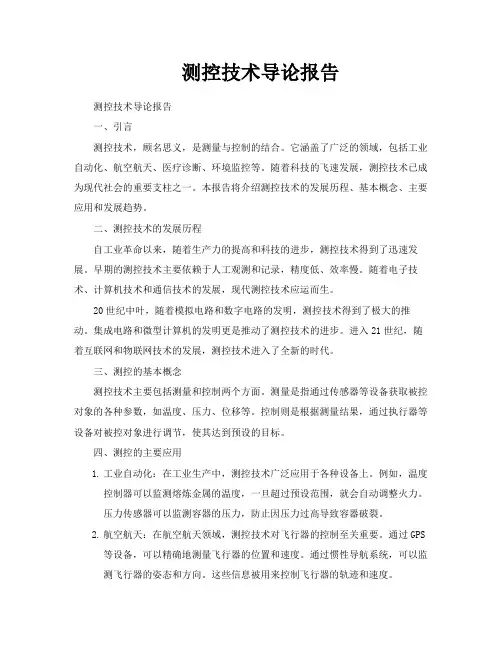 测控技术导论报告

测控技术导论报告

一、引言

测控技术，顾名思义，是测量与控制的结合。它涵盖了广泛的领域，包括工业自动化、航空航天、医疗诊断、环境监控等。随着科技的飞速发展，测控技术已成为现代社会的重要支柱之一。本报告将介绍测控技术的发展历程、基本概念、主要应用和发展趋势。

二、测控技术的发展历程

自工业革命以来，随着生产力的提高和科技的进步，测控技术得到了迅速发展。早期的测控技术主要依赖于人工观测和记录，精度低、效率慢。随着电子技术、计算机技术和通信技术的发展，现代测控技术应运而生。

20世纪中叶，随着模拟电路和数字电路的发明，测控技术得到了极大的推动。集成电路和微型计算机的发明更是推动了测控技术的进步。进入21世纪，随着互联网和物联网技术的发展，测控技术进入了全新的时代。

三、测控的基本概念

测控技术主要包括测量和控制两个方面。测量是指通过传感器等设备获取被控对象的各种参数，如温度、压力、位移等。控制则是根据测量结果，通过执行器等设备对被控对象进行调节，使其达到预设的目标。

四、测控的主要应用

1. 工业自动化：在工业生产中，测控技术广泛应用于各种设备上。例如，温度控制器可以监测熔炼金属的温度，一旦超过预设范围，就会自动调整火力。压力传感器可以监测容器的压力，防止因压力过高导致容器破裂。

2. 航空航天：在航空航天领域，测控技术对飞行器的控制至关重要。通过GPS等设备，可以精确地测量飞行器的位置和速度。通过惯性导航系统，可以监测飞行器的姿态和方向。这些信息被用来控制飞行器的轨迹和速度。